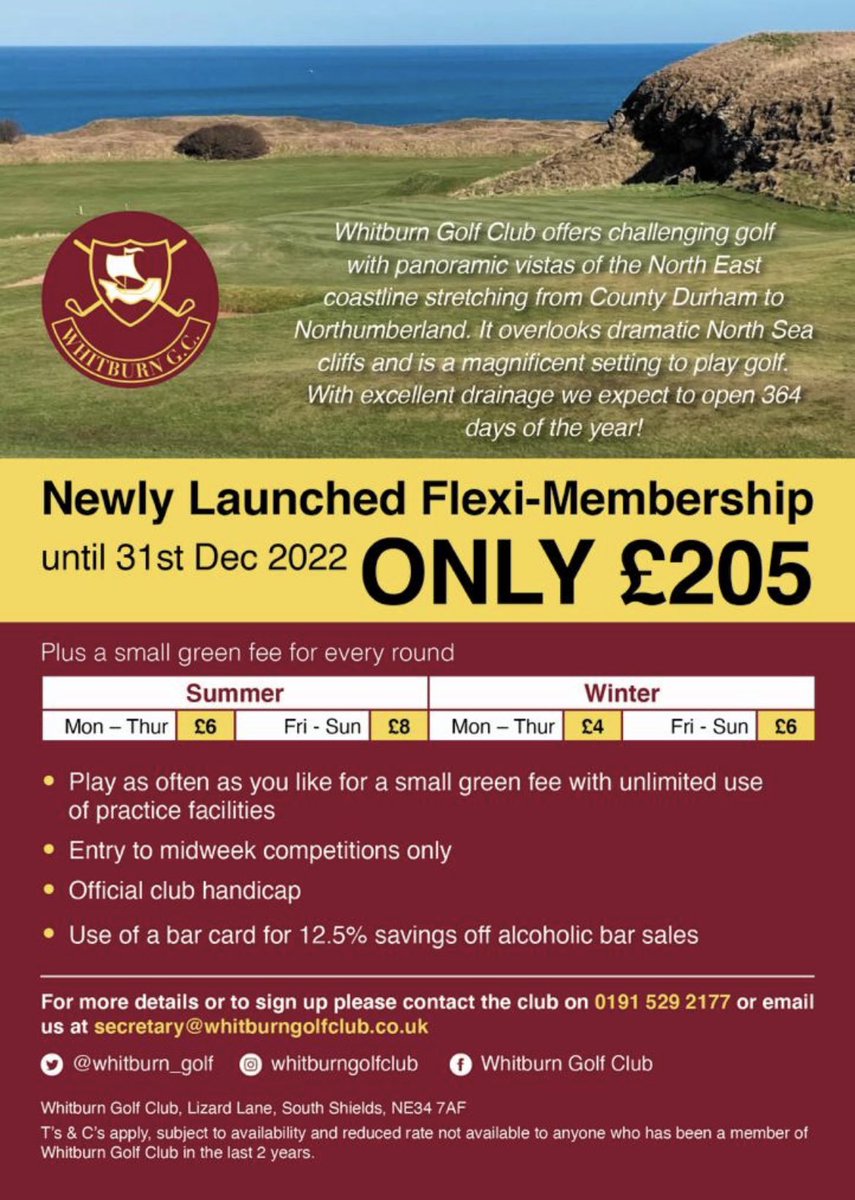 WHITBURN G.C.

Whitburn Golf Club offers challenging golf with panoramic vistas of the North East coastline stretching from County Durham to Northumberland. It overlooks dramatic North Sea cliffs and is a magnificent setting to play golf. With excellent drainage we expect to open 364 days of the year!

Newly Launched Flexi-Membership

until 31st Dec 2022 ONLY £205

Plus a small green fee for every round

| Summer | | | | Winter | | | |
|---|---|---|---|---|---|---|---|
| Mon – Thur | £6 | Fri - Sun | £8 | Mon – Thur | £4 | Fri - Sun | £6 |

• Play as often as you like for a small green fee with unlimited use of practice facilities
• Entry to midweek competitions only
• Official club handicap
• Use of a bar card for 12.5% savings off alcoholic bar sales

For more details or to sign up please contact the club on 0191 529 2177 or email us at secretary@whitburngolfclub.co.uk

@whitburn_golf whitburngolfclub Whitburn Golf Club

Whitburn Golf Club, Lizard Lane, South Shields, NE34 7AF

T's & C's apply, subject to availability and reduced rate not available to anyone who has been a member of Whitburn Golf Club in the last 2 years.